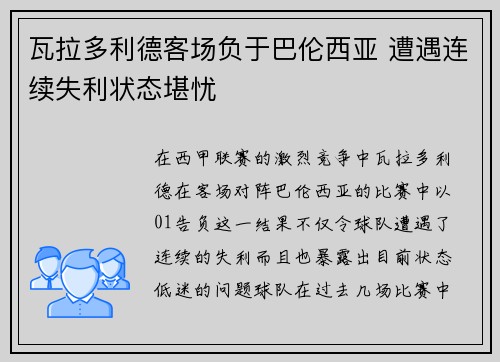 瓦拉多利德客场负于巴伦西亚 遭遇连续失利状态堪忧

在西甲联赛的激烈竞争中瓦拉多利德在客场对阵巴伦西亚的比赛中以01告负这一结果不仅令球队遭遇了连续的失利而且也暴露出目前状态低迷的问题球队在过去几场比赛中